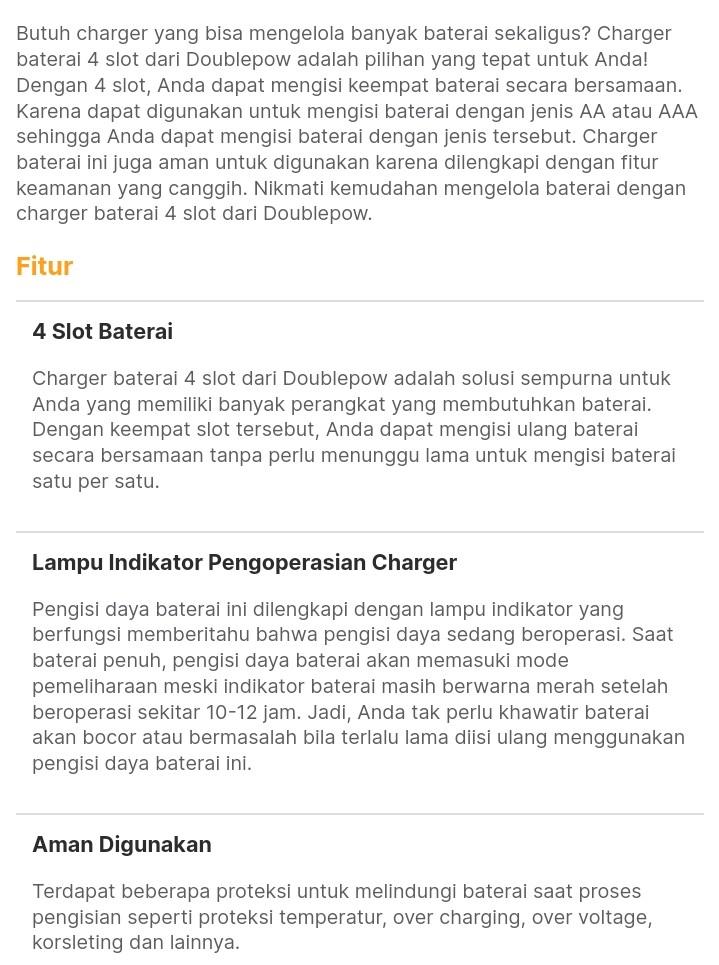 Butuh charger yang bisa mengelola banyak baterai sekaligus? Charger baterai 4 slot dari Doublepow adalah pilihan yang tepat untuk Anda! Dengan 4 slot, Anda dapat mengisi keempat baterai secara bersamaan. Karena dapat digunakan untuk mengisi baterai dengan jenis AA atau AAA sehingga Anda dapat mengisi baterai dengan jenis tersebut. Charger baterai ini juga aman untuk digunakan karena dilengkapi dengan fitur keamanan yang canggih. Nikmati kemudahan mengelola baterai dengan charger baterai 4 slot dari Doublepow.

Fitur

4 Slot Baterai

Charger baterai 4 slot dari Doublepow adalah solusi sempurna untuk Anda yang memiliki banyak perangkat yang membutuhkan baterai. Dengan keempat slot tersebut, Anda dapat mengisi ulang baterai secara bersamaan tanpa perlu menunggu lama untuk mengisi baterai satu per satu.

Lampu Indikator Pengoperasian Charger

Pengisi daya baterai ini dilengkapi dengan lampu indikator yang berfungsi memberitahu bahwa pengisi daya sedang beroperasi. Saat baterai penuh, pengisi daya baterai akan memasuki mode pemeliharaan meski indikator baterai masih berwarna merah setelah beroperasi sekitar 10-12 jam. Jadi, Anda tak perlu khawatir baterai akan bocor atau bermasalah bila terlalu lama diisi ulang menggunakan pengisi daya baterai ini.

Aman Digunakan

Terdapat beberapa proteksi untuk melindungi baterai saat proses pengisian seperti proteksi temperatur, over charging, over voltage, korsleting dan lainnya.